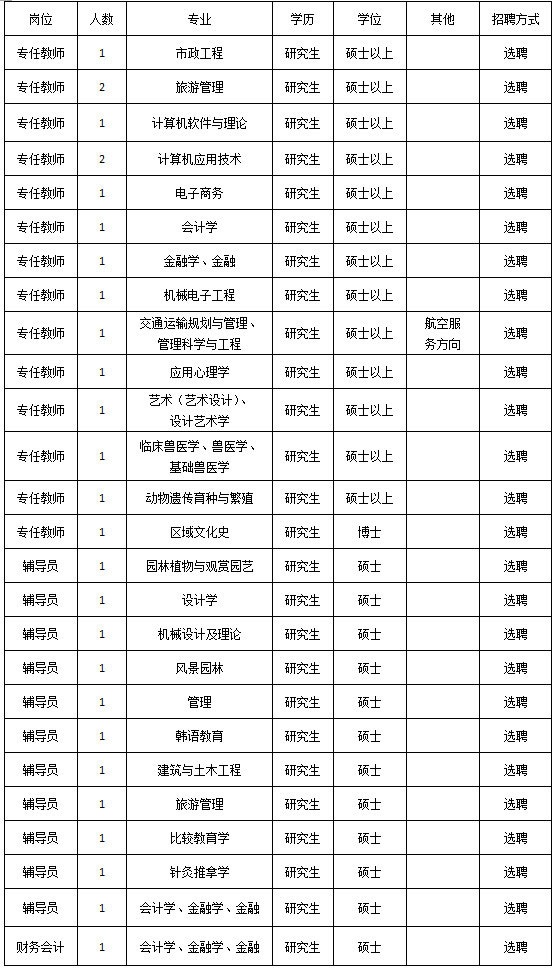 | 岗位 | 人数 | 专业 | 学历 | 学位 | 其他 | 招聘方式 |
|---|---|---|---|---|---|---|
| 专任教师 | 1 | 市政工程 | 研究生 | 硕士以上 | | 选聘 |
| 专任教师 | 2 | 旅游管理 | 研究生 | 硕士以上 | | 选聘 |
| 专任教师 | 1 | 计算机软件与理论 | 研究生 | 硕士以上 | | 选聘 |
| 专任教师 | 2 | 计算机应用技术 | 研究生 | 硕士以上 | | 选聘 |
| 专任教师 | 1 | 电子商务 | 研究生 | 硕士以上 | | 选聘 |
| 专任教师 | 1 | 会计学 | 研究生 | 硕士以上 | | 选聘 |
| 专任教师 | 1 | 金融学、金融 | 研究生 | 硕士以上 | | 选聘 |
| 专任教师 | 1 | 机械电子工程 | 研究生 | 硕士以上 | | 选聘 |
| 专任教师 | 1 | 交通运输规划与管理、管理科学与工程 | 研究生 | 硕士以上 | 航空服务方向 | 选聘 |
| 专任教师 | 1 | 应用心理学 | 研究生 | 硕士以上 | | 选聘 |
| 专任教师 | 1 | 艺术（艺术设计）、设计艺术学 | 研究生 | 硕士以上 | | 选聘 |
| 专任教师 | 1 | 临床兽医学、兽医学、基础兽医学 | 研究生 | 硕士以上 | | 选聘 |
| 专任教师 | 1 | 动物遗传育种与繁殖 | 研究生 | 硕士以上 | | 选聘 |
| 专任教师 | 1 | 区域文化史 | 研究生 | 博士 | | 选聘 |
| 辅导员 | 1 | 园林植物与观赏园艺 | 研究生 | 硕士 | | 选聘 |
| 辅导员 | 1 | 设计学 | 研究生 | 硕士 | | 选聘 |
| 辅导员 | 1 | 机械设计及理论 | 研究生 | 硕士 | | 选聘 |
| 辅导员 | 1 | 风景园林 | 研究生 | 硕士 | | 选聘 |
| 辅导员 | 1 | 管理 | 研究生 | 硕士 | | 选聘 |
| 辅导员 | 1 | 韩语教育 | 研究生 | 硕士 | | 选聘 |
| 辅导员 | 1 | 建筑与土木工程 | 研究生 | 硕士 | | 选聘 |
| 辅导员 | 1 | 旅游管理 | 研究生 | 硕士 | | 选聘 |
| 辅导员 | 1 | 比较教育学 | 研究生 | 硕士 | | 选聘 |
| 辅导员 | 1 | 针灸推拿学 | 研究生 | 硕士 | | 选聘 |
| 辅导员 | 1 | 会计学、金融学、金融 | 研究生 | 硕士 | | 选聘 |
| 财务会计 | 1 | 会计学、金融学、金融 | 研究生 | 硕士 | | 选聘 |